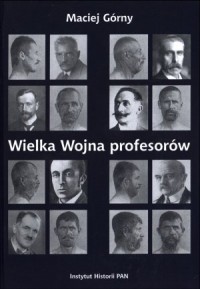 Maciej Górny

Wielka Wojna profesorów

Instytut Historii PAN